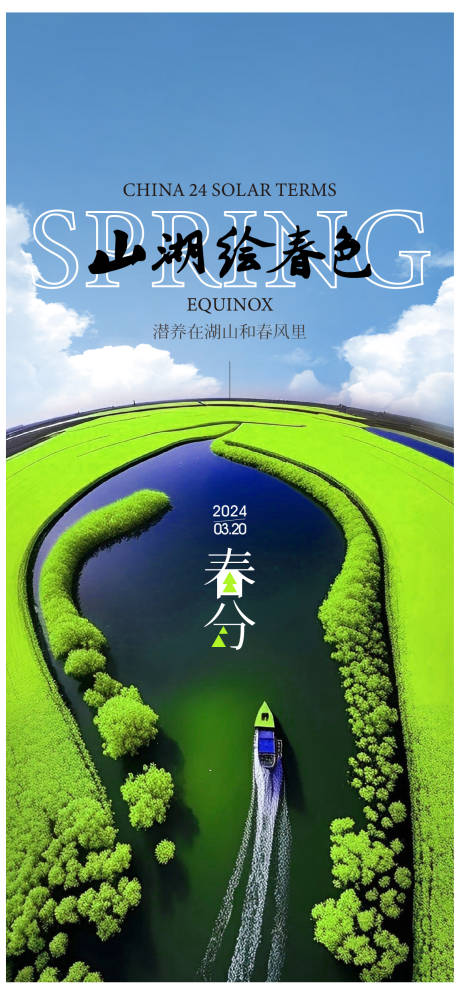 CHINA 24 SOLAR TERMS
SPRING
山湖绘春色
EQUINOX
潜养在湖山和春风里

2024
03.20
春分